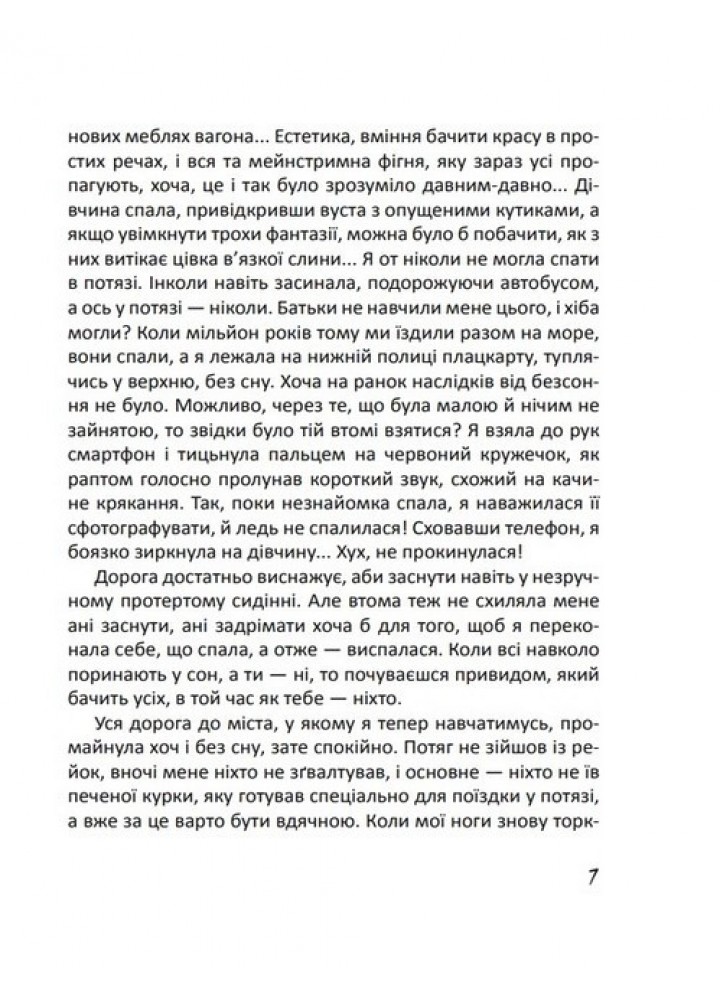 нових меблях вагона... Естетика, вміння бачити красу в простих речах, і вся та мейнстримна фігня, яку зараз усі пропагують, хоча, це і так було зрозуміло давним-давно... Дівчина спала, привідкривши вуста з опущеними кутиками, а якщо увімкнути трохи фантазії, можна було б побачити, як з них витікає цівка в'язкої слини... Я от ніколи не могла спати в потязі. Інколи навіть засинала, подорожуючи автобусом, а ось у потязі — ніколи. Батьки не навчили мене цього, і хіба могли? Коли мільйон років тому ми їздили разом на море, вони спали, а я лежала на нижній полиці плацкарту, туплячись у верхню, без сну. Хоча на ранок наслідків від безсоння не було. Можливо, через те, що була малою й нічим не зайнятою, то звідки було тій втомі взятися? Я взяла до рук смартфон і тицьнула пальцем на червоний кружечок, як раптом голосно пролунав короткий звук, схожий на качине крякання. Так, поки незнайомка спала, я наважилася її сфотографувати, й ледь не спалилася! Сховавши телефон, я боязко зиркнула на дівчину... Хух, не прокинулася!

Дорога достатньо виснажує, аби заснути навіть у незручному протертому сидінні. Але втома теж не схиляла мене ані заснути, ані задрімати хоча б для того, щоб я переконала себе, що спала, а отже — виспалася. Коли всі навколо поринають у сон, а ти — ні, то почуваєшся привидом, який бачить усіх, в той час як тебе — ніхто.

Уся дорога до міста, у якому я тепер навчатимусь, промайнула хоч і без сну, зате спокійно. Потяг не зійшов із рейок, вночі мене ніхто не зґвалтував, і основне — ніхто не їв печеної курки, яку готував спеціально для поїздки у потязі, а вже за це варто бути вдячною. Коли мої ноги знову торк-

7